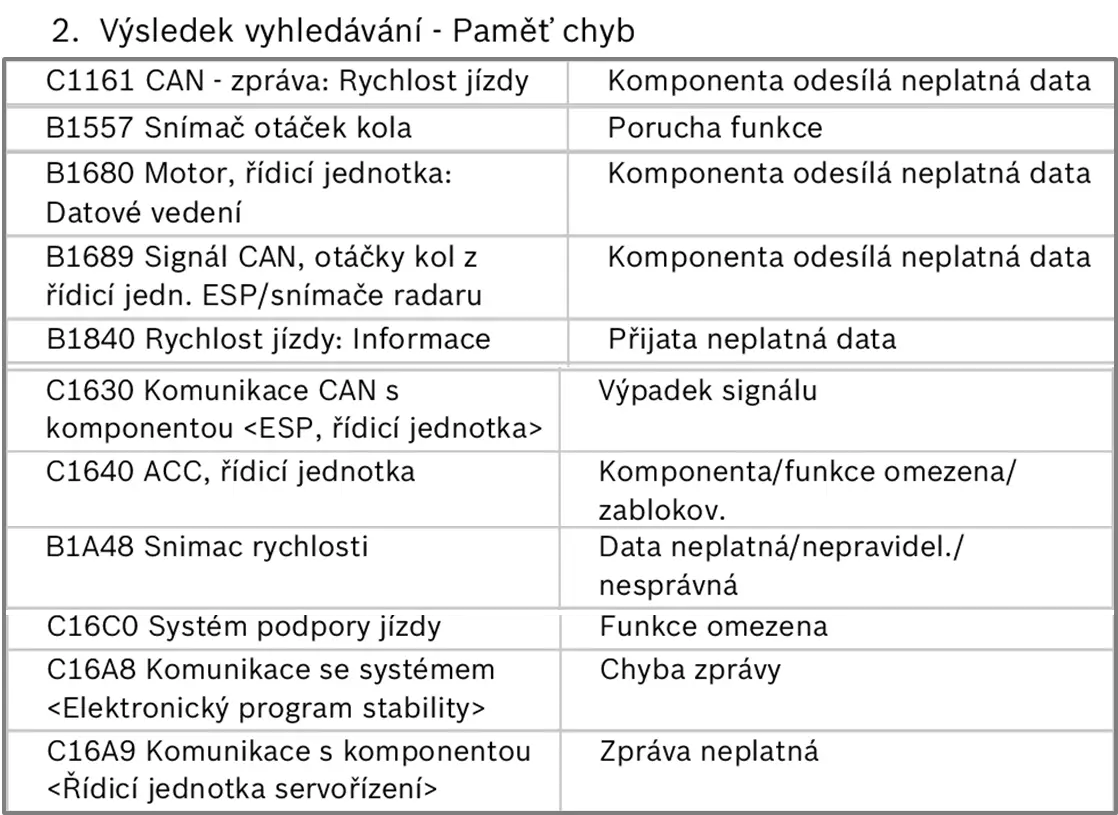 2. Výsledek vyhledávání - Paměť chyb

| C1161 CAN - zpráva: Rychlost jízdy | Komponenta odesílá neplatná data |
|---|---|
| B1557 Snímač otáček kola | Porucha funkce |
| B1680 Motor, řídicí jednotka: Datové vedení | Komponenta odesílá neplatná data |
| B1689 Signál CAN, otáčky kol z řídicí jedn. ESP/snímače radaru | Komponenta odesílá neplatná data |
| B1840 Rychlost jízdy: Informace | Přijata neplatná data |
| C1630 Komunikace CAN s komponentou <ESP, řídicí jednotka> | Výpadek signálu |
| C1640 ACC, řídicí jednotka | Komponenta/funkce omezena/ zablokov. |
| B1A48 Snimac rychlosti | Data neplatná/nepravidel./ nesprávná |
| C16C0 Systém podpory jízdy | Funkce omezena |
| C16A8 Komunikace se systémem <Elektronický program stability> | Chyba zprávy |
| C16A9 Komunikace s komponentou <Řídicí jednotka servořízení> | Zpráva neplatná |